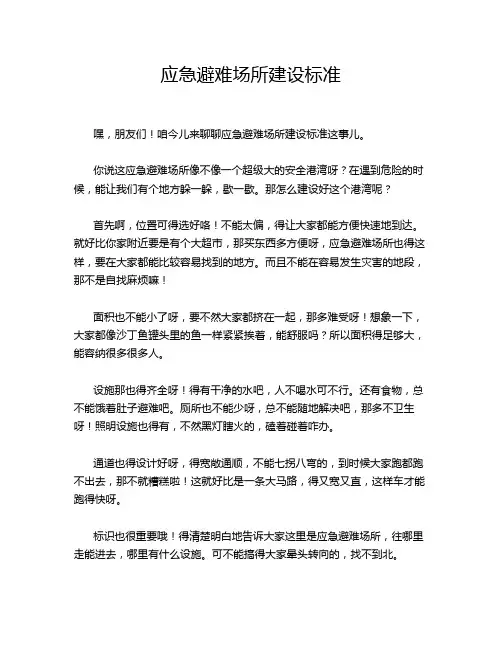 应急避难场所建设标准

嘿，朋友们！咱今儿来聊聊应急避难场所建设标准这事儿。

你说这应急避难场所像不像一个超级大的安全港湾呀？在遇到危险的时候，能让我们有个地方躲一躲，歇一歇。那怎么建设好这个港湾呢？

首先啊，位置可得选好咯！不能太偏，得让大家都能方便快速地到达。就好比你家附近要是有个大超市，那买东西多方便呀，应急避难场所也得这样，要在大家都能比较容易找到的地方。而且不能在容易发生灾害的地段，那不是自找麻烦嘛！

面积也不能小了呀，要不然大家都挤在一起，那多难受呀！想象一下，大家都像沙丁鱼罐头里的鱼一样紧紧挨着，能舒服吗？所以面积得足够大，能容纳很多很多人。

设施那也得齐全呀！得有干净的水吧，人不喝水可不行。还有食物，总不能饿着肚子避难吧。厕所也不能少呀，总不能随地解决吧，那多不卫生呀！照明设施也得有，不然黑灯瞎火的，磕着碰着咋办。

通道也得设计好呀，得宽敞通顺，不能七拐八弯的，到时候大家跑都跑不出去，那不就糟糕啦！这就好比是一条大马路，得又宽又直，这样车才能跑得快呀。

标识也很重要哦！得清楚明白地告诉大家这里是应急避难场所，往哪里走能进去，哪里有什么设施。可不能搞得大家晕头转向的，找不到北。